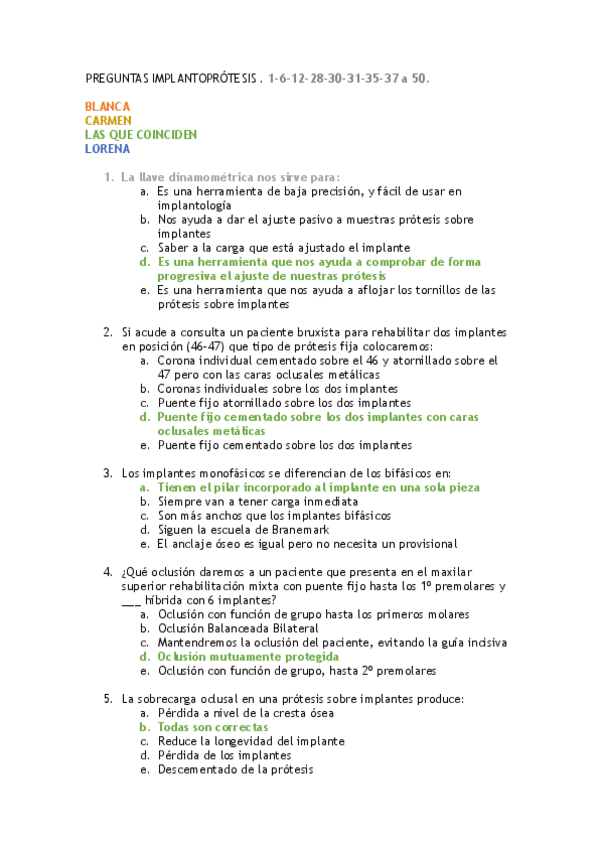 PREGUNTAS IMPLANTOPRÓTESIS . 1-6-12-28-30-31-35-37 a 50.

BLANCA
CARMEN
LAS QUE COINCIDEN
LORENA

1. La llave dinamométrica nos sirve para:
a. Es una herramienta de baja precisión, y fácil de usar en implantología
b. Nos ayuda a dar el ajuste pasivo a muestras prótesis sobre implantes
c. Saber a la carga que está ajustado el implante
d. Es una herramienta que nos ayuda a comprobar de forma progresiva el ajuste de nuestras prótesis
e. Es una herramienta que nos ayuda a aflojar los tornillos de las prótesis sobre implantes

2. Si acude a consulta un paciente bruxista para rehabilitar dos implantes en posición (46-47) que tipo de prótesis fija colocaremos:
a. Corona individual cementado sobre el 46 y atornillado sobre el 47 pero con las caras oclusales metálicas
b. Coronas individuales sobre los dos implantes
c. Puente fijo atornillado sobre los dos implantes
d. Puente fijo cementado sobre los dos implantes con caras oclusales metálicas
e. Puente fijo cementado sobre los dos implantes

3. Los implantes monofásicos se diferencian de los bifásicos en:
a. Tienen el pilar incorporado al implante en una sola pieza
b. Siempre van a tener carga inmediata
c. Son más anchos que los implantes bifásicos
d. Siguen la escuela de Branemark
e. El anclaje óseo es igual pero no necesita un provisional

4. ¿Qué oclusión daremos a un paciente que presenta en el maxilar superior rehabilitación mixta con puente fijo hasta los 1º premolares y ___ híbrida con 6 implantes?
a. Oclusión con función de grupo hasta los primeros molares
b. Oclusión Balanceada Bilateral
c. Mantendremos la oclusión del paciente, evitando la guía incisiva
d. Oclusión mutuamente protegida
e. Oclusión con función de grupo, hasta 2º premolares

5. La sobrecarga oclusal en una prótesis sobre implantes produce:
a. Pérdida a nivel de la cresta ósea
b. Todas son correctas
c. Reduce la longevidad del implante
d. Pérdida de los implantes
e. Descementado de la prótesis